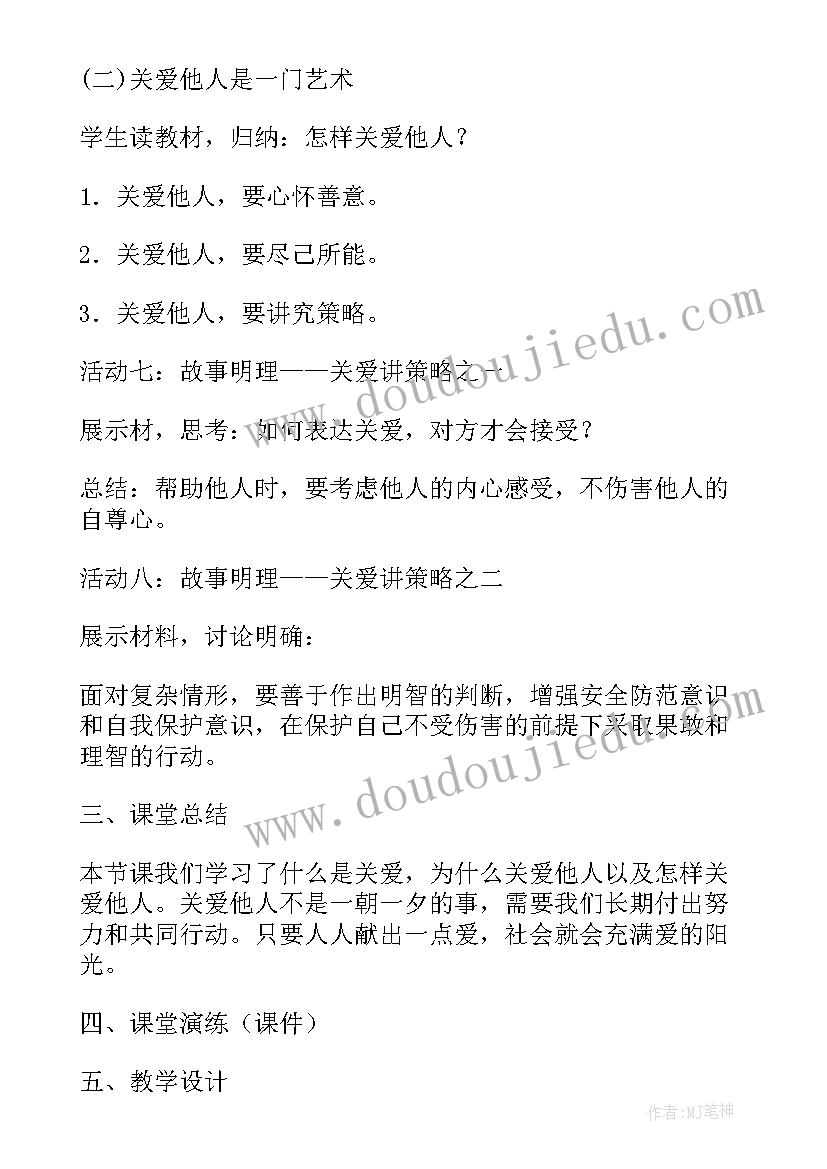 (二)关爱他人是一门艺术

学生读教材，归纳：怎样关爱他人？

1．关爱他人，要心怀善意。

2．关爱他人，要尽己所能。

3．关爱他人，要讲究策略。

活动七：故事明理——关爱讲策略之一

展示材，思考：如何表达关爱，对方才会接受？

总结：帮助他人时，要考虑他人的内心感受，不伤害他人的自尊心。

活动八：故事明理——关爱讲策略之二

展示材料，讨论明确：

面对复杂情形，要善于作出明智的判断，增强安全防范意识和自我保护意识，在保护自己不受伤害的前提下采取果敢和理智的行动。

三、课堂总结

本节课我们学习了什么是关爱，为什么关爱他人以及怎样关爱他人。关爱他人不是一朝一夕的事，需要我们长期付出努力和共同行动。只要人人献出一点爱，社会就会充满爱的阳光。

四、课堂演练（课件）

五、教学设计

www.doudoujiedu.com

www.doudoujiedu.com

作者:MJ笔神